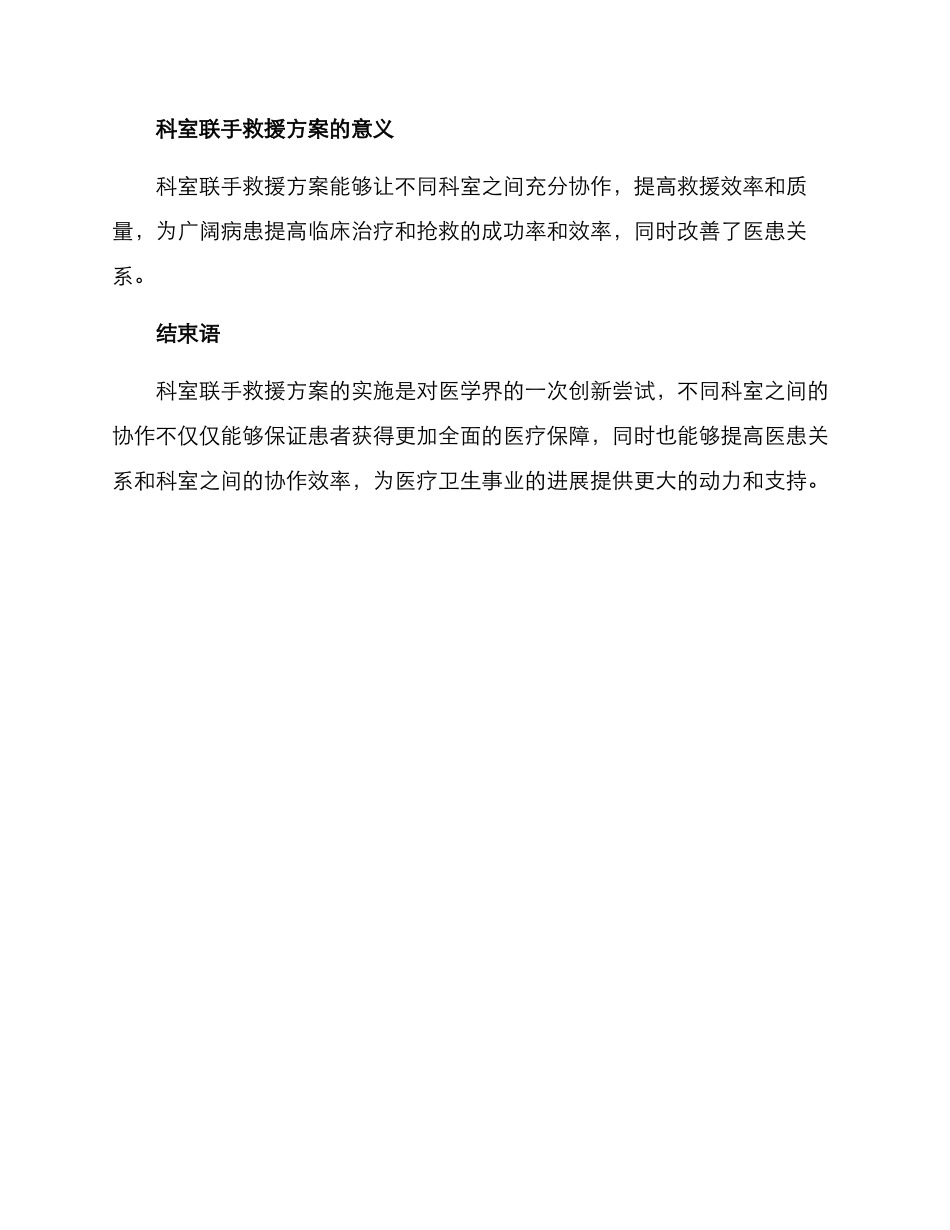 科室联手救援方案的意义

科室联手救援方案能够让不同科室之间充分协作，提高救援效率和质量，为广阔病患提高临床治疗和抢救的成功率和效率，同时改善了医患关系。

结束语

科室联手救援方案的实施是对医学界的一次创新尝试，不同科室之间的协作不仅仅能够保证患者获得更加全面的医疗保障，同时也能够提高医患关系和科室之间的协作效率，为医疗卫生事业的进展提供更大的动力和支持。